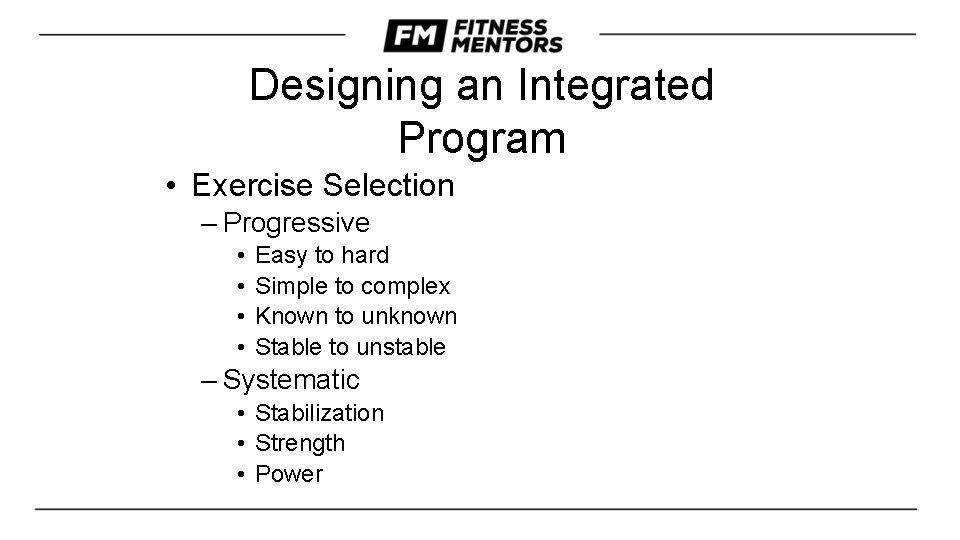 FM FITNESS MENTORS

Designing an Integrated Program

• Exercise Selection
– Progressive
• Easy to hard
• Simple to complex
• Known to unknown
• Stable to unstable
– Systematic
• Stabilization
• Strength
• Power